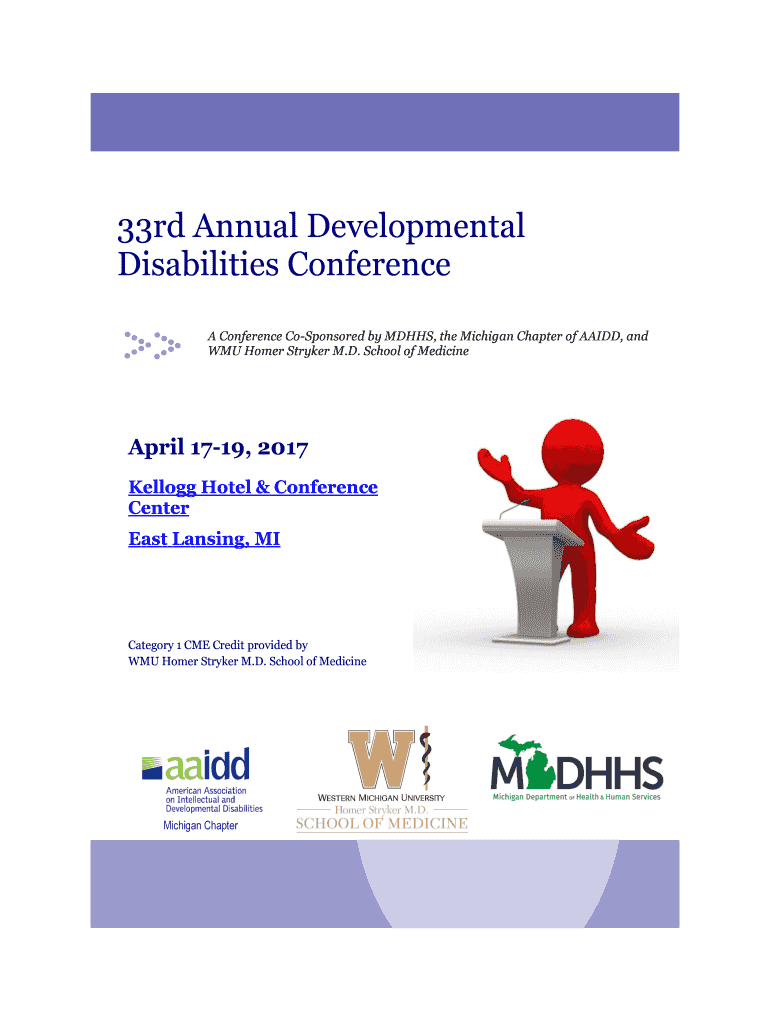 33rd Annual Developmental Disabilities Conference

A Conference Co-Sponsored by MDHHS, the Michigan Chapter of AAIDD, and WMU Homer Stryker M.D. School of Medicine

April 17-19, 2017

Kellogg Hotel & Conference Center

East Lansing, MI

Category 1 CME Credit provided by WMU Homer Stryker M.D. School of Medicine

aaidd
American Association on Intellectual and Developmental Disabilities
Michigan Chapter

W
WESTERN MICHIGAN UNIVERSITY
Homer Stryker M.D.
SCHOOL OF MEDICINE

MDHHS
Michigan Department of Health & Human Services